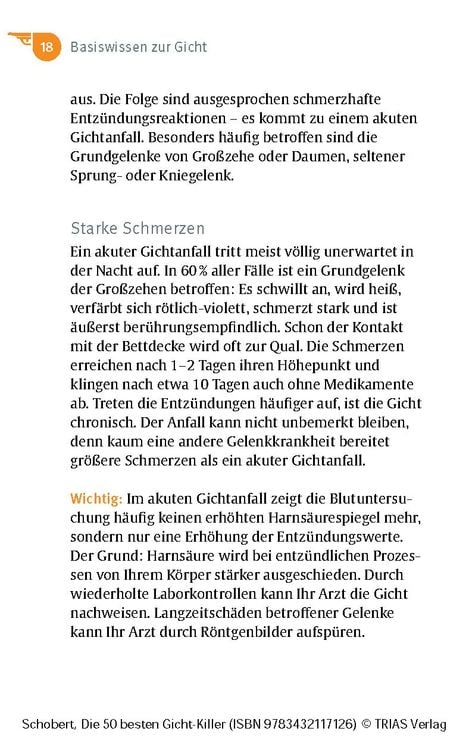 18 Basiswissen zur Gicht

aus. Die Folge sind ausgesprochen schmerzhafte Entzündungsreaktionen – es kommt zu einem akuten Gichtanfall. Besonders häufig betroffen sind die Grundgelenke von Großzehe oder Daumen, seltener Sprung- oder Kniegelenk.

Starke Schmerzen

Ein akuter Gichtanfall tritt meist völlig unerwartet in der Nacht auf. In 60 % aller Fälle ist ein Grundgelenk der Großzehen betroffen: Es schwillt an, wird heiß, verfärbt sich rötlich-violett, schmerzt stark und ist äußerst berührungsempfindlich. Schon der Kontakt mit der Bettdecke wird oft zur Qual. Die Schmerzen erreichen nach 1–2 Tagen ihren Höhepunkt und klingen nach etwa 10 Tagen auch ohne Medikamente ab. Treten die Entzündungen häufiger auf, ist die Gicht chronisch. Der Anfall kann nicht unbemerkt bleiben, denn kaum eine andere Gelenkkrankheit bereitet größere Schmerzen als ein akuter Gichtanfall.

Wichtig: Im akuten Gichtanfall zeigt die Blutuntersuchung häufig keinen erhöhten Harnsäurespiegel mehr, sondern nur eine Erhöhung der Entzündungswerte. Der Grund: Harnsäure wird bei entzündlichen Prozessen von Ihrem Körper stärker ausgeschieden. Durch wiederholte Laborkontrollen kann Ihr Arzt die Gicht nachweisen. Langzeitschäden betroffener Gelenke kann Ihr Arzt durch Röntgenbilder aufspüren.

Schobert, Die 50 besten Gicht-Killer (ISBN 9783432117126) © TRIAS Verlag